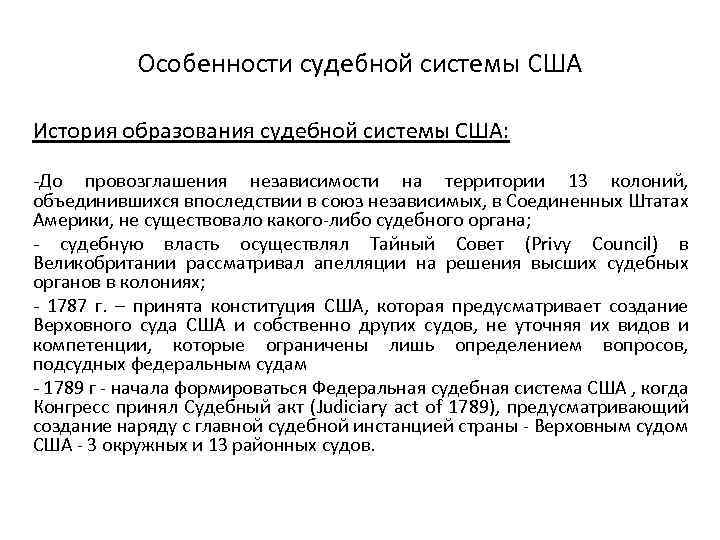 Особенности судебной системы США

История образования судебной системы США:

-До провозглашения независимости на территории 13 колоний, объединившихся впоследствии в союз независимых, в Соединенных Штатах Америки, не существовало какого-либо судебного органа;

- судебную власть осуществлял Тайный Совет (Privy Council) в Великобритании рассматривал апелляции на решения высших судебных органов в колониях;

- 1787 г. – принята конституция США, которая предусматривает создание Верховного суда США и собственно других судов, не уточняя их видов и компетенции, которые ограничены лишь определением вопросов, подсудных федеральным судам

- 1789 г - начала формироваться Федеральная судебная система США , когда Конгресс принял Судебный акт (Judiciary act of 1789), предусматривающий создание наряду с главной судебной инстанцией страны - Верховным судом США - 3 окружных и 13 районных судов.